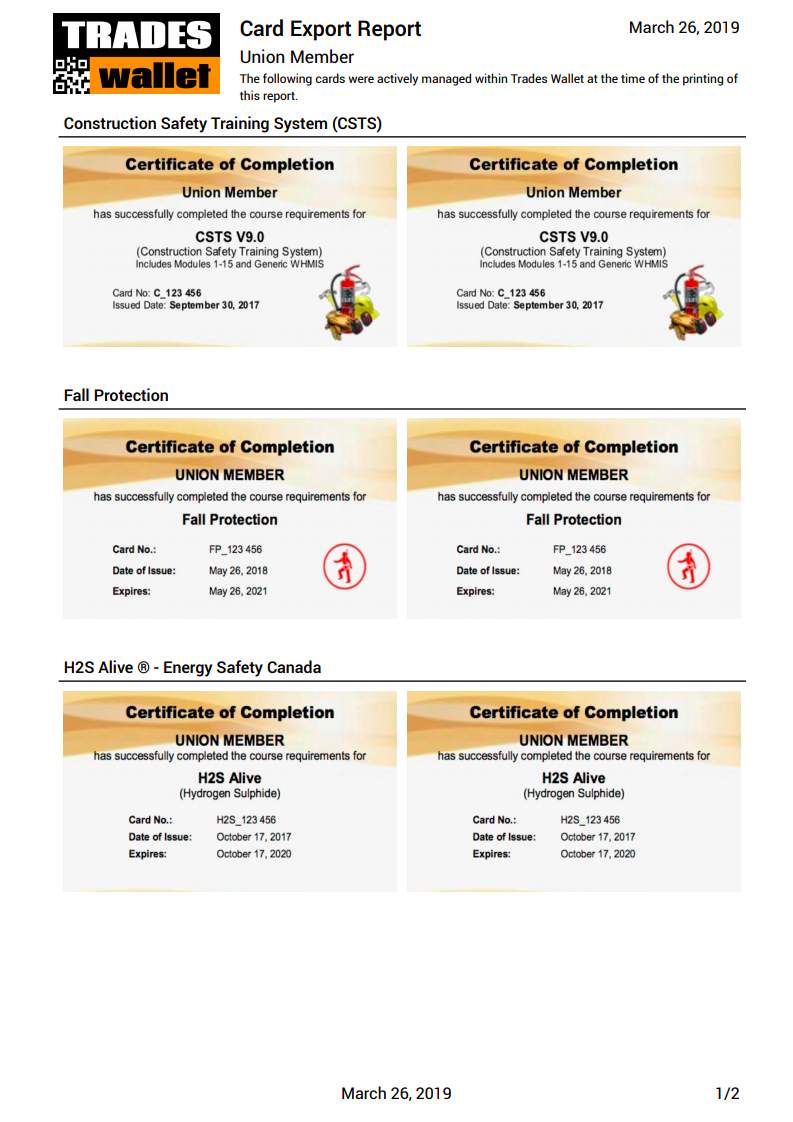 TRADES wallet

Card Export Report

March 26, 2019

Union Member

The following cards were actively managed within Trades Wallet at the time of the printing of this report.

Construction Safety Training System (CSTS)

Certificate of Completion
Union Member
has successfully completed the course requirements for
CSTS V9.0
(Construction Safety Training System)
Includes Modules 1-15 and Generic WHMIS
Card No: C_123 456
Issued Date: September 30, 2017

Certificate of Completion
Union Member
has successfully completed the course requirements for
CSTS V9.0
(Construction Safety Training System)
Includes Modules 1-15 and Generic WHMIS
Card No: C_123 456
Issued Date: September 30, 2017

Fall Protection

Certificate of Completion
UNION MEMBER
has successfully completed the course requirements for
Fall Protection
Card No.: FP_123 456
Date of Issue: May 26, 2018
Expires: May 26, 2021

Certificate of Completion
UNION MEMBER
has successfully completed the course requirements for
Fall Protection
Card No.: FP_123 456
Date of Issue: May 26, 2018
Expires: May 26, 2021

H2S Alive ® - Energy Safety Canada

Certificate of Completion
UNION MEMBER
has successfully completed the course requirements for
H2S Alive
(Hydrogen Sulphide)
Card No.: H2S_123 456
Date of Issue: October 17, 2017
Expires: October 17, 2020

Certificate of Completion
UNION MEMBER
has successfully completed the course requirements for
H2S Alive
(Hydrogen Sulphide)
Card No.: H2S_123 456
Date of Issue: October 17, 2017
Expires: October 17, 2020

March 26, 2019

1/2